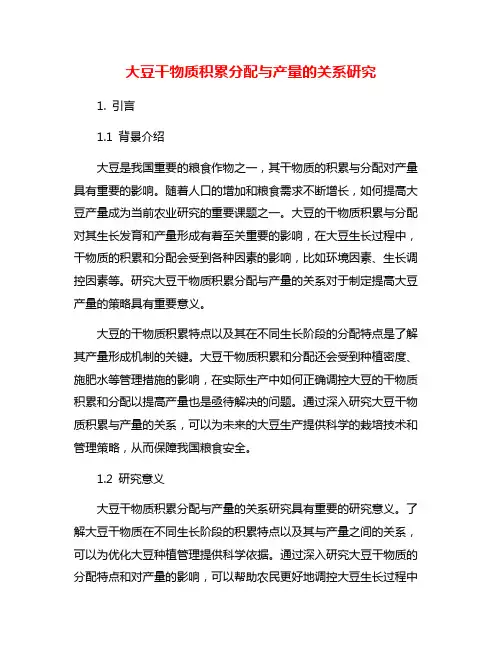 大豆干物质积累分配与产量的关系研究

1. 引言

1.1 背景介绍

大豆是我国重要的粮食作物之一，其干物质的积累与分配对产量具有重要的影响。随着人口的增加和粮食需求不断增长，如何提高大豆产量成为当前农业研究的重要课题之一。大豆的干物质积累与分配对其生长发育和产量形成有着至关重要的影响，在大豆生长过程中，干物质的积累和分配会受到各种因素的影响，比如环境因素、生长调控因素等。研究大豆干物质积累分配与产量的关系对于制定提高大豆产量的策略具有重要意义。

大豆的干物质积累特点以及其在不同生长阶段的分配特点是了解其产量形成机制的关键。大豆干物质积累和分配还会受到种植密度、施肥水等管理措施的影响，在实际生产中如何正确调控大豆的干物质积累和分配以提高产量也是亟待解决的问题。通过深入研究大豆干物质积累与产量的关系，可以为未来的大豆生产提供科学的栽培技术和管理策略，从而保障我国粮食安全。

1.2 研究意义

大豆干物质积累分配与产量的关系研究具有重要的研究意义。了解大豆干物质在不同生长阶段的积累特点以及其与产量之间的关系，可以为优化大豆种植管理提供科学依据。通过深入研究大豆干物质的分配特点和对产量的影响，可以帮助农民更好地调控大豆生长过程中